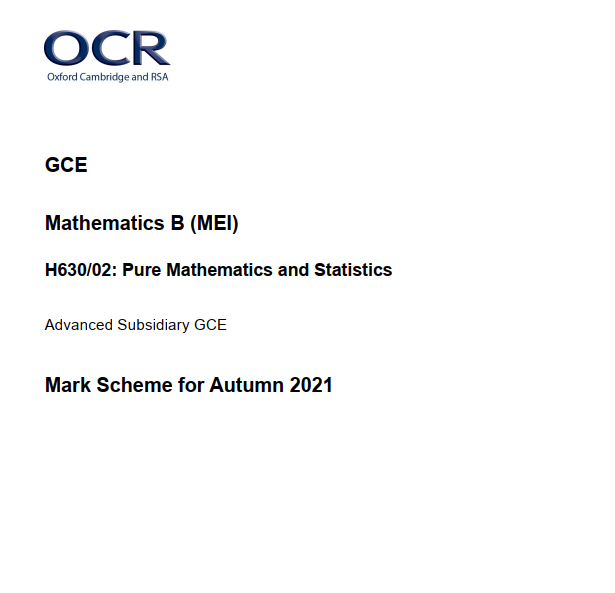 OCR
Oxford Cambridge and RSA

GCE

Mathematics B (MEI)

H630/02: Pure Mathematics and Statistics

Advanced Subsidiary GCE

Mark Scheme for Autumn 2021